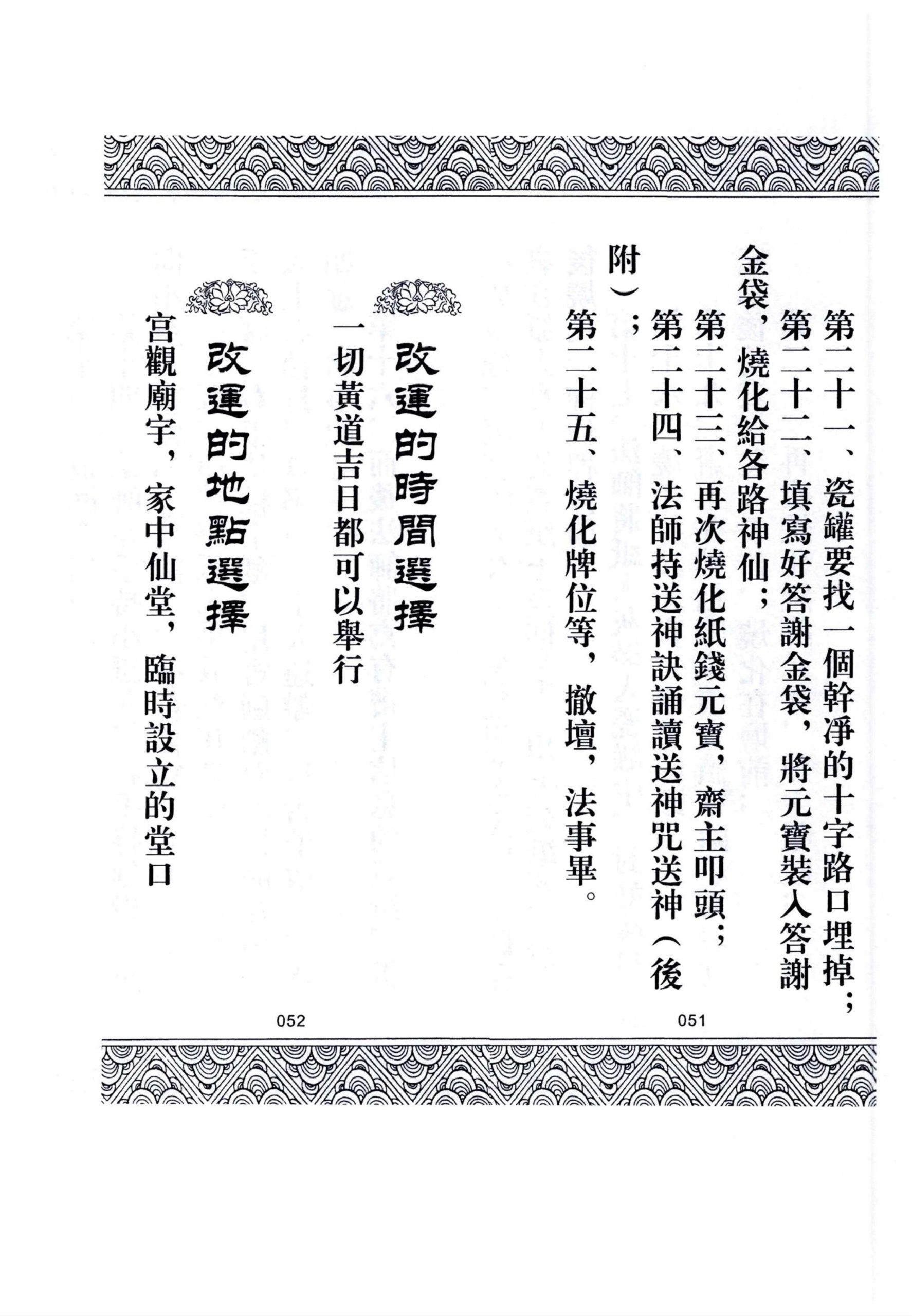 第二十一、瓷罐要找一個幹淨的十字路口埋掉；

第二十二、填寫好答謝金袋，將元寶裝入答謝金袋，燒化給各路神仙；

第二十三、再次燒化紙錢元寶，齋主叩頭；

第二十四、法師持送神訣誦讀送神咒送神（後附）；

第二十五、燒化牌位等，撤壇，法事畢。

051

改運的時間選擇

一切黃道吉日都可以舉行

改運的地點選擇

宮觀廟宇，家中仙堂，臨時設立的堂口

052